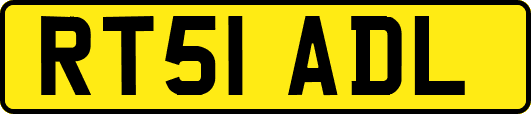 RT51 ADL